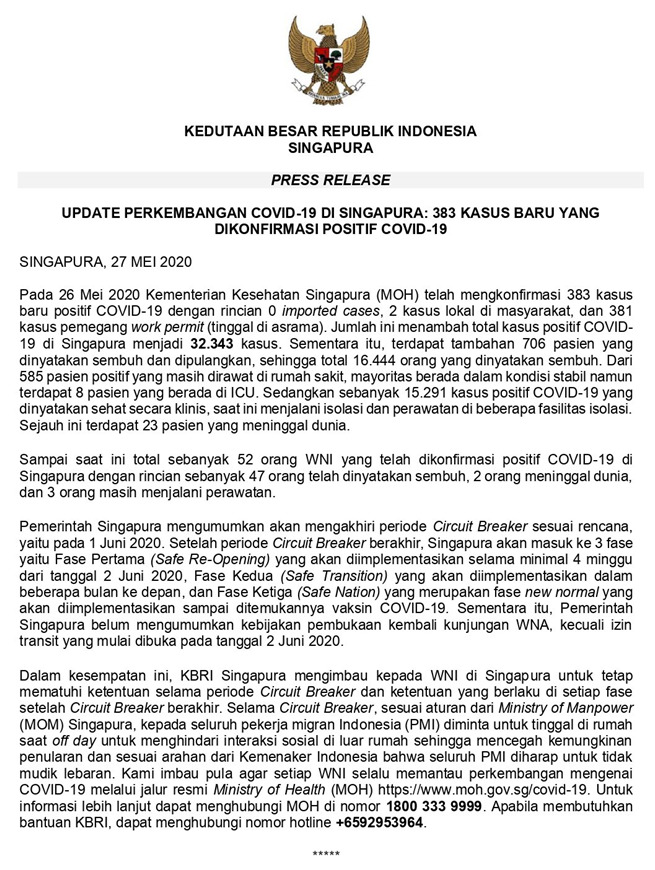 KEDUTAAN BESAR REPUBLIK INDONESIA
SINGAPURA

PRESS RELEASE

UPDATE PERKEMBANGAN COVID-19 DI SINGAPURA: 383 KASUS BARU YANG DIKONFIRMASI POSITIF COVID-19

SINGAPURA, 27 MEI 2020

Pada 26 Mei 2020 Kementerian Kesehatan Singapura (MOH) telah mengkonfirmasi 383 kasus baru positif COVID-19 dengan rincian 0 imported cases, 2 kasus lokal di masyarakat, dan 381 kasus pemegang work permit (tinggal di asrama). Jumlah ini menambah total kasus positif COVID-19 di Singapura menjadi 32.343 kasus. Sementara itu, terdapat tambahan 706 pasien yang dinyatakan sembuh dan dipulangkan, sehingga total 16.444 orang yang dinyatakan sembuh. Dari 585 pasien positif yang masih dirawat di rumah sakit, mayoritas berada dalam kondisi stabil namun terdapat 8 pasien yang berada di ICU. Sedangkan sebanyak 15.291 kasus positif COVID-19 yang dinyatakan sehat secara klinis, saat ini menjalani isolasi dan perawatan di beberapa fasilitas isolasi. Sejauh ini terdapat 23 pasien yang meninggal dunia.

Sampai saat ini total sebanyak 52 orang WNI yang telah dikonfirmasi positif COVID-19 di Singapura dengan rincian sebanyak 47 orang telah dinyatakan sembuh, 2 orang meninggal dunia, dan 3 orang masih menjalani perawatan.

Pemerintah Singapura mengumumkan akan mengakhiri periode Circuit Breaker sesuai rencana, yaitu pada 1 Juni 2020. Setelah periode Circuit Breaker berakhir, Singapura akan masuk ke 3 fase yaitu Fase Pertama (Safe Re-Opening) yang akan diimplementasikan selama minimal 4 minggu dari tanggal 2 Juni 2020, Fase Kedua (Safe Transition) yang akan diimplementasikan dalam beberapa bulan ke depan, dan Fase Ketiga (Safe Nation) yang merupakan fase new normal yang akan diimplementasikan sampai ditemukannya vaksin COVID-19. Sementara itu, Pemerintah Singapura belum mengumumkan kebijakan pembukaan kembali kunjungan WNA, kecuali izin transit yang mulai dibuka pada tanggal 2 Juni 2020.

Dalam kesempatan ini, KBRI Singapura mengimbau kepada WNI di Singapura untuk tetap mematuhi ketentuan selama periode Circuit Breaker dan ketentuan yang berlaku di setiap fase setelah Circuit Breaker berakhir. Selama Circuit Breaker, sesuai aturan dari Ministry of Manpower (MOM) Singapura, kepada seluruh pekerja migran Indonesia (PMI) diminta untuk tinggal di rumah saat off day untuk menghindari interaksi sosial di luar rumah sehingga mencegah kemungkinan penularan dan sesuai arahan dari Kemenaker Indonesia bahwa seluruh PMI diharap untuk tidak mudik lebaran. Kami imbau pula agar setiap WNI selalu memantau perkembangan mengenai COVID-19 melalui jalur resmi Ministry of Health (MOH) https://www.moh.gov.sg/covid-19. Untuk informasi lebih lanjut dapat menghubungi MOH di nomor 1800 333 9999. Apabila membutuhkan bantuan KBRI, dapat menghubungi nomor hotline +6592953964.

*****